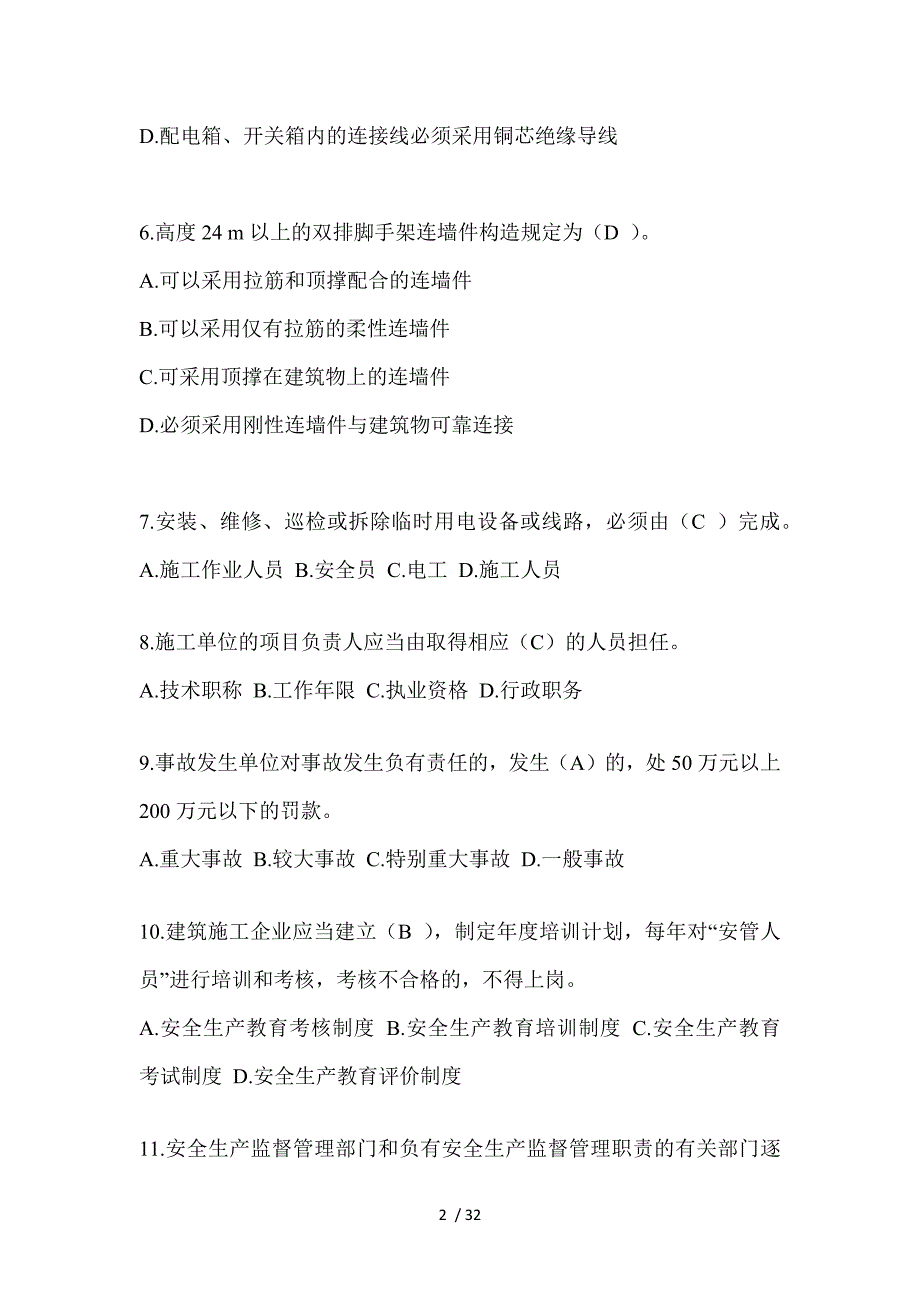 D.配电箱、开关箱内的连接线必须采用铜芯绝缘导线

6.高度 24 m 以上的双排脚手架连墙件构造规定为（D ）。
A.可以采用拉筋和顶撑配合的连墙件
B.可以采用仅有拉筋的柔性连墙件
C.可采用顶撑在建筑物上的连墙件
D.必须采用刚性连墙件与建筑物可靠连接

7.安装、维修、巡检或拆除临时用电设备或线路，必须由（C ）完成。
A.施工作业人员 B.安全员 C.电工 D.施工人员

8.施工单位的项目负责人应当由取得相应（C）的人员担任。
A.技术职称 B.工作年限 C.执业资格 D.行政职务

9.事故发生单位对事故发生负有责任的，发生（A）的，处 50 万元以上 200 万元以下的罚款。
A.重大事故 B.较大事故 C.特别重大事故 D.一般事故

10.建筑施工企业应当建立（B ），制定年度培训计划，每年对“安管人员”进行培训和考核，考核不合格的，不得上岗。
A.安全生产教育考核制度 B.安全生产教育培训制度 C.安全生产教育考试制度 D.安全生产教育评价制度

11.安全生产监督管理部门和负有安全生产监督管理职责的有关部门逐

2 / 32